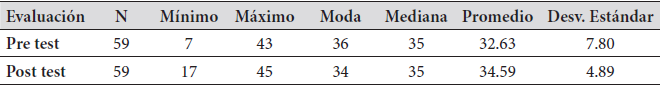 | Evaluación | N | Mínimo | Máximo | Moda | Mediana | Promedio | Desv. Estándar |
|---|---|---|---|---|---|---|---|
| Pre test | 59 | 7 | 43 | 36 | 35 | 32.63 | 7.80 |
| Post test | 59 | 17 | 45 | 34 | 35 | 34.59 | 4.89 |